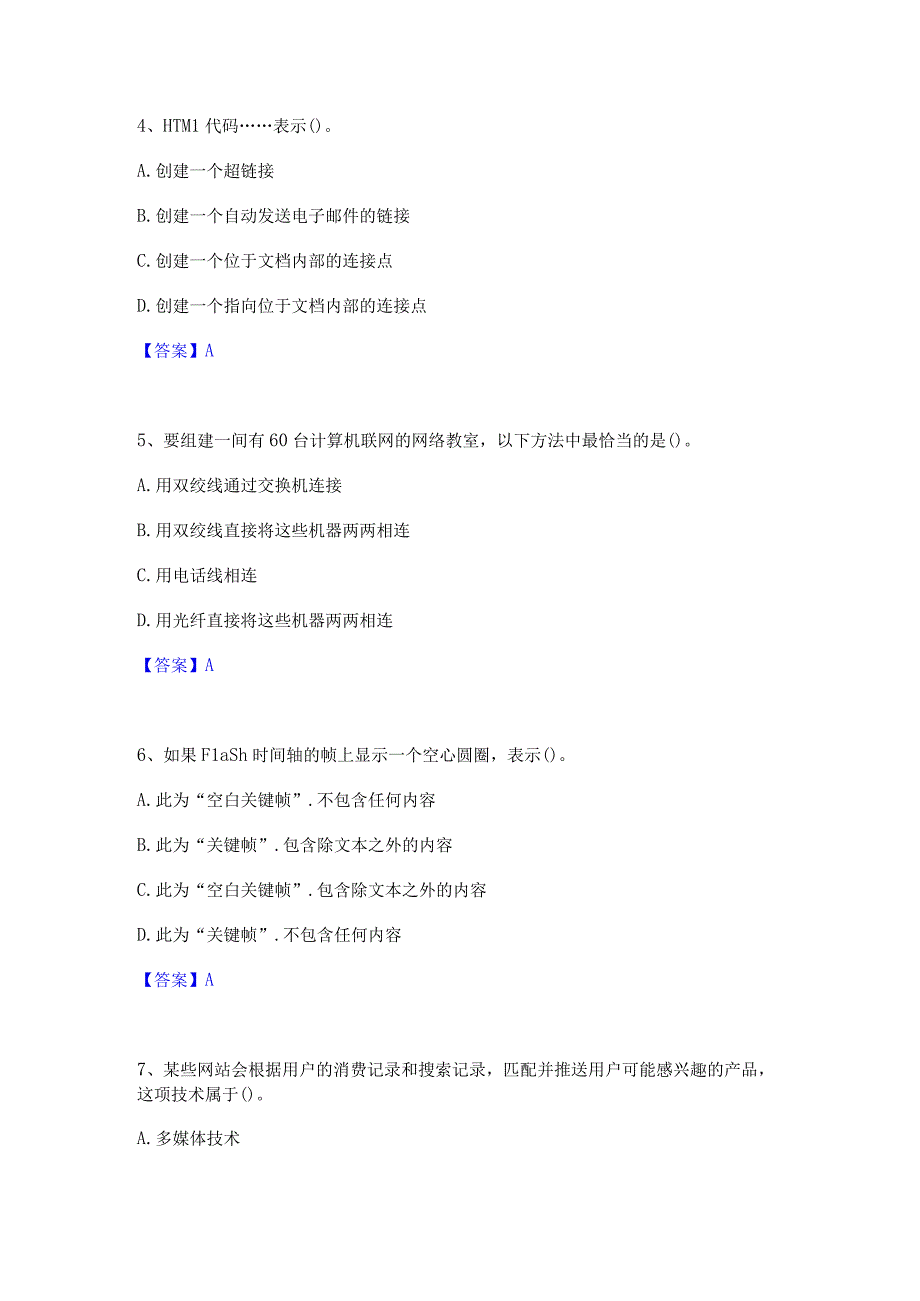 4、HTM1 代码……表示()。

A. 创建一个超链接

B. 创建一个自动发送电子邮件的链接

C. 创建一个位于文档内部的连接点

D. 创建一个指向位于文档内部的连接点

【答案】A

5、要组建一间有 60 台计算机联网的网络教室，以下方法中最恰当的是()。

A. 用双绞线通过交换机连接

B. 用双绞线直接将这些机器两两相连

C. 用电话线相连

D. 用光纤直接将这些机器两两相连

【答案】A

6、如果 F1aSh 时间轴的帧上显示一个空心圆圈，表示()。

A. 此为“空白关键帧”. 不包含任何内容

B. 此为“关键帧”. 包含除文本之外的内容

C. 此为“空白关键帧”. 包含除文本之外的内容

D. 此为“关键帧”. 不包含任何内容

【答案】A

7、某些网站会根据用户的消费记录和搜索记录，匹配并推送用户可能感兴趣的产品，这项技术属于()。

A. 多媒体技术